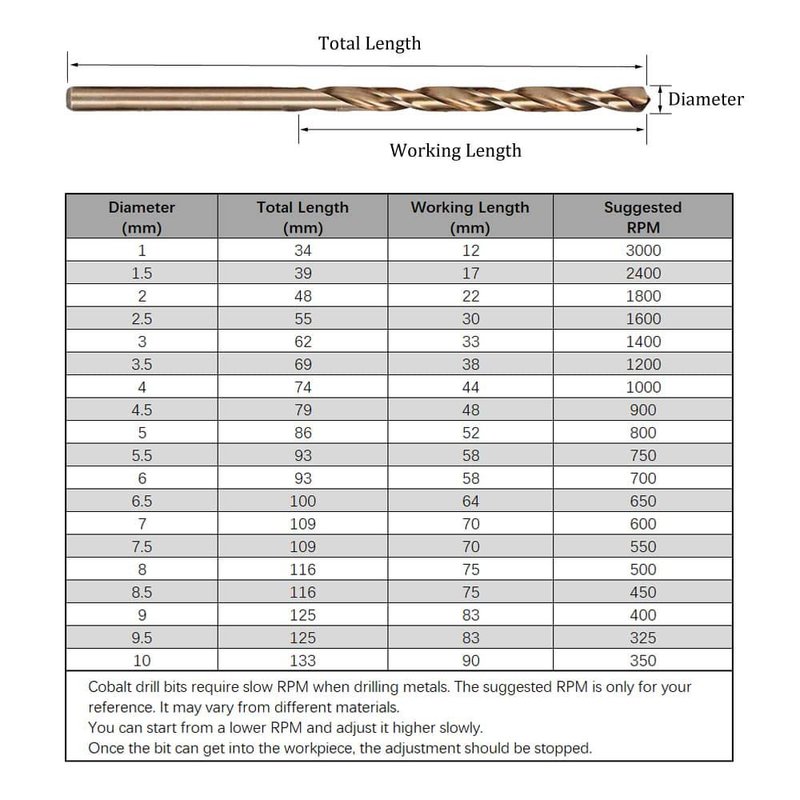 Total Length

Diameter

Working Length

| Diameter (mm) | Total Length (mm) | Working Length (mm) | Suggested RPM |
|---|---|---|---|
| 1 | 34 | 12 | 3000 |
| 1.5 | 39 | 17 | 2400 |
| 2 | 48 | 22 | 1800 |
| 2.5 | 55 | 30 | 1600 |
| 3 | 62 | 33 | 1400 |
| 3.5 | 69 | 38 | 1200 |
| 4 | 74 | 44 | 1000 |
| 4.5 | 79 | 48 | 900 |
| 5 | 86 | 52 | 800 |
| 5.5 | 93 | 58 | 750 |
| 6 | 93 | 58 | 700 |
| 6.5 | 100 | 64 | 650 |
| 7 | 109 | 70 | 600 |
| 7.5 | 109 | 70 | 550 |
| 8 | 116 | 75 | 500 |
| 8.5 | 116 | 75 | 450 |
| 9 | 125 | 83 | 400 |
| 9.5 | 125 | 83 | 325 |
| 10 | 133 | 90 | 350 |

Cobalt drill bits require slow RPM when drilling metals. The suggested RPM is only for your reference. It may vary from different materials.
You can start from a lower RPM and adjust it higher slowly.
Once the bit can get into the workpiece, the adjustment should be stopped.